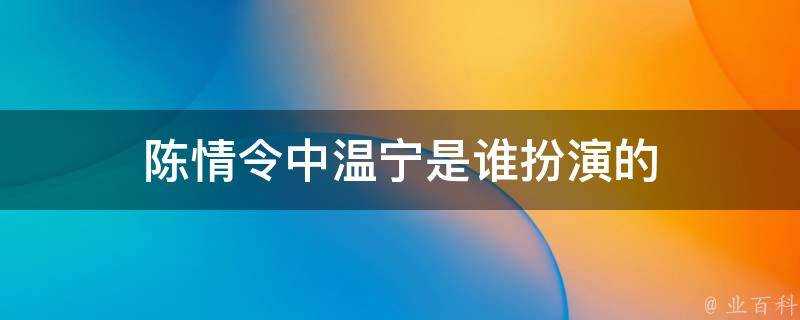 陈情令中温宁是谁扮演的

@ 业百科